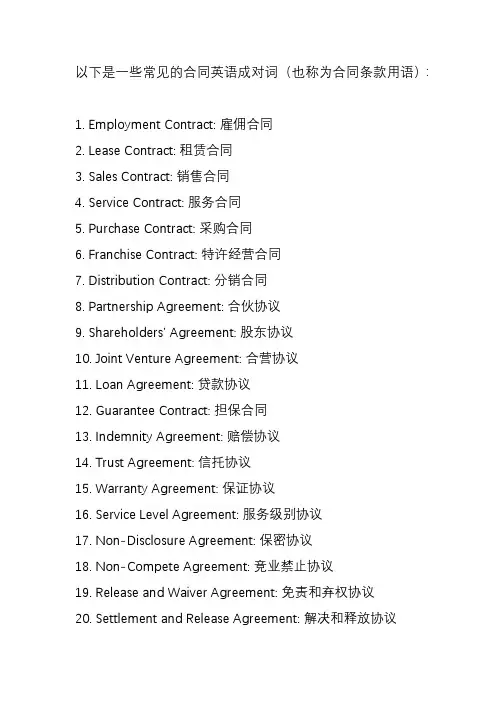 以下是一些常见的合同英语成对词（也称为合同条款用语）：

1. Employment Contract: 雇佣合同
2. Lease Contract: 租赁合同
3. Sales Contract: 销售合同
4. Service Contract: 服务合同
5. Purchase Contract: 采购合同
6. Franchise Contract: 特许经营合同
7. Distribution Contract: 分销合同
8. Partnership Agreement: 合伙协议
9. Shareholders' Agreement: 股东协议
10. Joint Venture Agreement: 合营协议
11. Loan Agreement: 贷款协议
12. Guarantee Contract: 担保合同
13. Indemnity Agreement: 赔偿协议
14. Trust Agreement: 信托协议
15. Warranty Agreement: 保证协议
16. Service Level Agreement: 服务级别协议
17. Non-Disclosure Agreement: 保密协议
18. Non-Compete Agreement: 竞业禁止协议
19. Release and Waiver Agreement: 免责和弃权协议
20. Settlement and Release Agreement: 解决和释放协议